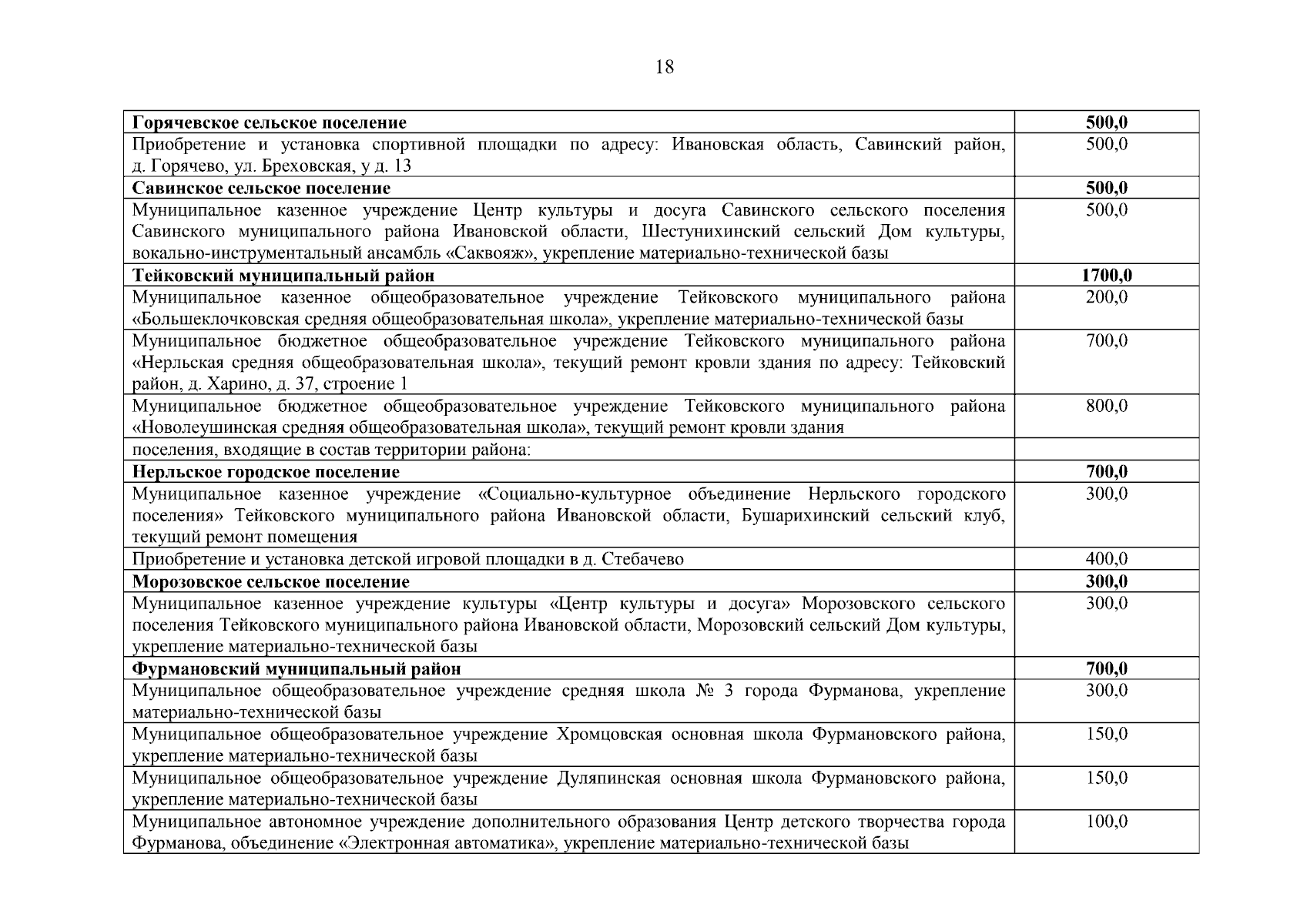 18

| | |
|---|---|
| **Горячевское сельское поселение** | **500,0** |
| Приобретение и установка спортивной площадки по адресу: Ивановская область, Савинский район, д. Горячево, ул. Бреховская, у д. 13 | 500,0 |
| **Савинское сельское поселение** | **500,0** |
| Муниципальное казенное учреждение Центр культуры и досуга Савинского сельского поселения Савинского муниципального района Ивановской области, Шестунихинский сельский Дом культуры, вокально-инструментальный ансамбль «Саквояж», укрепление материально-технической базы | 500,0 |
| **Тейковский муниципальный район** | **1700,0** |
| Муниципальное казенное общеобразовательное учреждение Тейковского муниципального района «Большеклочковская средняя общеобразовательная школа», укрепление материально-технической базы | 200,0 |
| Муниципальное бюджетное общеобразовательное учреждение Тейковского муниципального района «Нерльская средняя общеобразовательная школа», текущий ремонт кровли здания по адресу: Тейковский район, д. Харино, д. 37, строение 1 | 700,0 |
| Муниципальное бюджетное общеобразовательное учреждение Тейковского муниципального района «Новолеушинская средняя общеобразовательная школа», текущий ремонт кровли здания | 800,0 |
| поселения, входящие в состав территории района: | |
| **Нерльское городское поселение** | **700,0** |
| Муниципальное казенное учреждение «Социально-культурное объединение Нерльского городского поселения» Тейковского муниципального района Ивановской области, Бушарихинский сельский клуб, текущий ремонт помещения | 300,0 |
| Приобретение и установка детской игровой площадки в д. Стебачево | 400,0 |
| **Морозовское сельское поселение** | **300,0** |
| Муниципальное казенное учреждение культуры «Центр культуры и досуга» Морозовского сельского поселения Тейковского муниципального района Ивановской области, Морозовский сельский Дом культуры, укрепление материально-технической базы | 300,0 |
| **Фурмановский муниципальный район** | **700,0** |
| Муниципальное общеобразовательное учреждение средняя школа № 3 города Фурманова, укрепление материально-технической базы | 300,0 |
| Муниципальное общеобразовательное учреждение Хромцовская основная школа Фурмановского района, укрепление материально-технической базы | 150,0 |
| Муниципальное общеобразовательное учреждение Дуляпинская основная школа Фурмановского района, укрепление материально-технической базы | 150,0 |
| Муниципальное автономное учреждение дополнительного образования Центр детского творчества города Фурманова, объединение «Электронная автоматика», укрепление материально-технической базы | 100,0 |